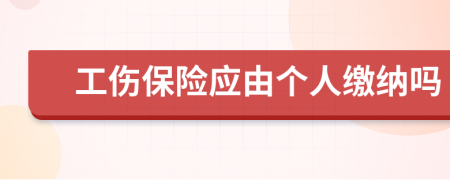 工伤保险应由个人缴纳吗